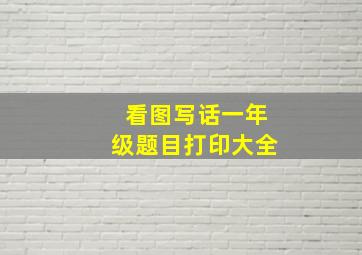 看图写话一年级题目打印大全